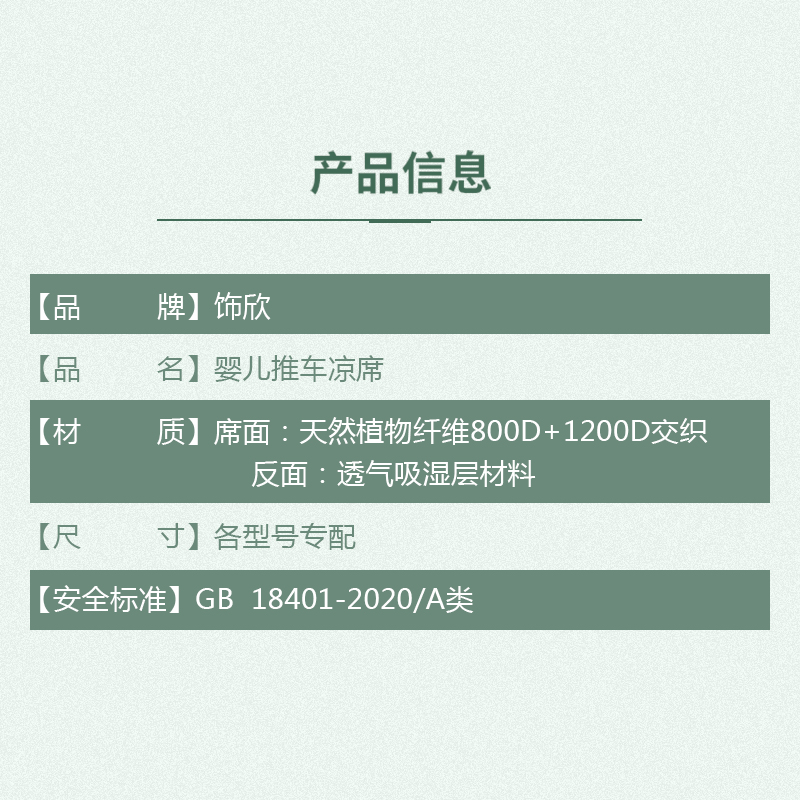 产品信息

【品　　牌】饰欣

【品　　名】婴儿推车凉席

【材　　质】席面：天然植物纤维800D+1200D交织
反面：透气吸湿层材料

【尺　　寸】各型号专配

【安全标准】GB 18401-2020/A类